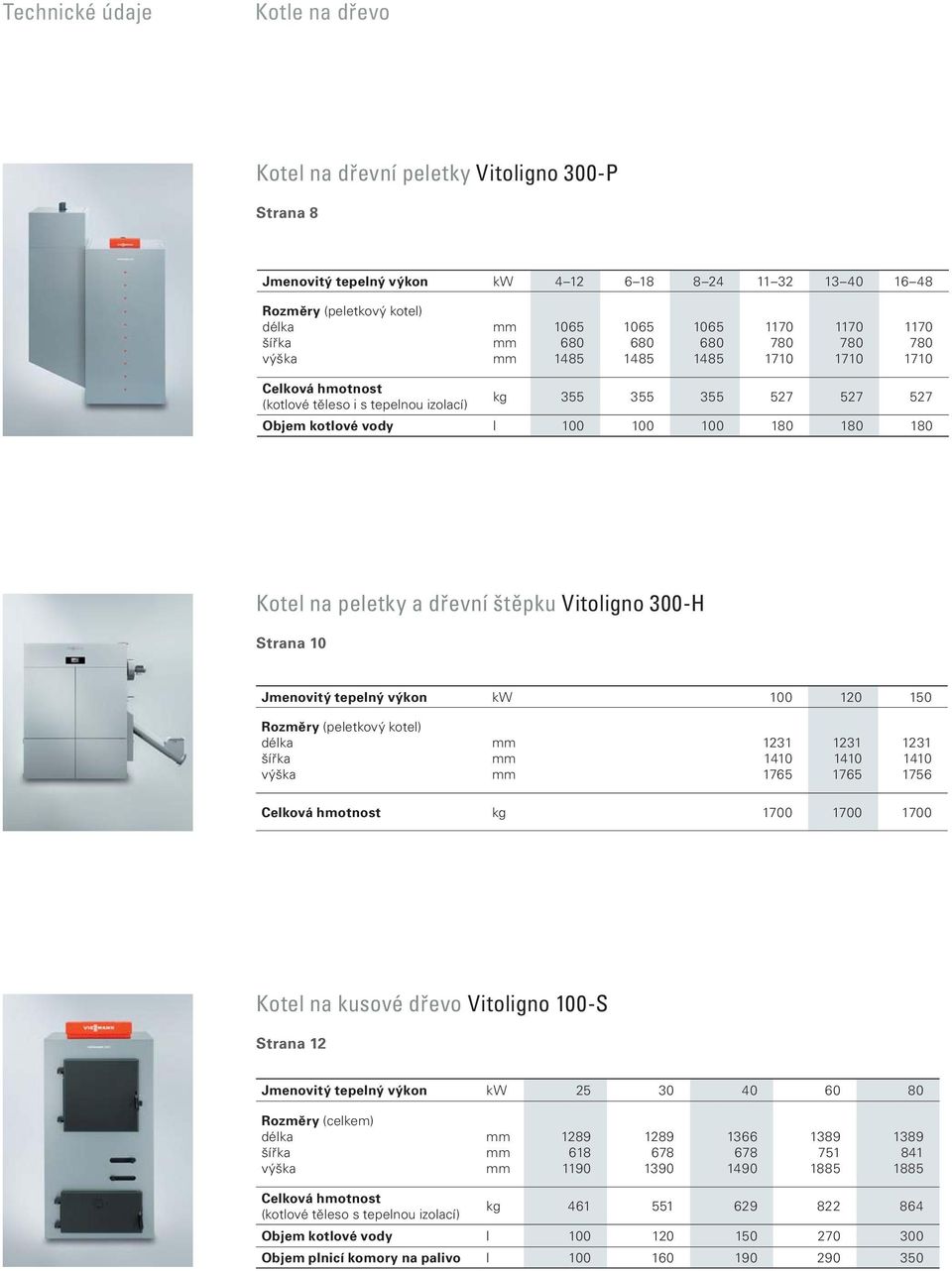 Technické údaje Kotle na dřevo

Kotel na dřevní peletky Vitoligno 300-P

Strana 8

| Jmenovitý tepelný výkon | kW | 4–12 | 6–18 | 8–24 | 11–32 | 13–40 | 16–48 |
|---|---|---|---|---|---|---|---|
| Rozměry (peletkový kotel) | | | | | | | |
| délka | mm | 1065 | 1065 | 1065 | 1170 | 1170 | 1170 |
| šířka | mm | 680 | 680 | 680 | 780 | 780 | 780 |
| výška | mm | 1485 | 1485 | 1485 | 1710 | 1710 | 1710 |
| Celková hmotnost (kotlové těleso i s tepelnou izolací) | kg | 355 | 355 | 355 | 527 | 527 | 527 |
| Objem kotlové vody | l | 100 | 100 | 100 | 180 | 180 | 180 |

Kotel na peletky a dřevní štěpku Vitoligno 300-H

Strana 10

| Jmenovitý tepelný výkon | kW | 100 | 120 | 150 |
|---|---|---|---|---|
| Rozměry (peletkový kotel) | | | | |
| délka | mm | 1231 | 1231 | 1231 |
| šířka | mm | 1410 | 1410 | 1410 |
| výška | mm | 1765 | 1765 | 1756 |
| Celková hmotnost | kg | 1700 | 1700 | 1700 |

Kotel na kusové dřevo Vitoligno 100-S

Strana 12

| Jmenovitý tepelný výkon | kW | 25 | 30 | 40 | 60 | 80 |
|---|---|---|---|---|---|---|
| Rozměry (celkem) | | | | | | |
| délka | mm | 1289 | 1289 | 1366 | 1389 | 1389 |
| šířka | mm | 618 | 678 | 678 | 751 | 841 |
| výška | mm | 1190 | 1390 | 1490 | 1885 | 1885 |
| Celková hmotnost (kotlové těleso s tepelnou izolací) | kg | 461 | 551 | 629 | 822 | 864 |
| Objem kotlové vody | l | 100 | 120 | 150 | 270 | 300 |
| Objem plnicí komory na palivo | l | 100 | 160 | 190 | 290 | 350 |